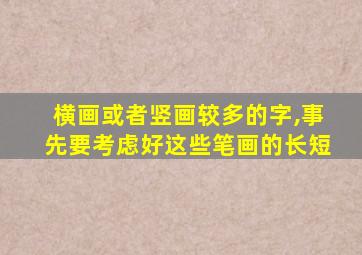 横画或者竖画较多的字,事先要考虑好这些笔画的长短